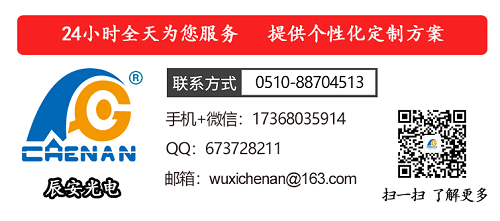 24小时全天为您服务　提供个性化定制方案

®
CHENAN
辰安光电

联系方式　0510-88704513

手机+微信：17368035914

QQ：673728211

邮箱：wuxichenan@163.com

扫一扫 了解更多